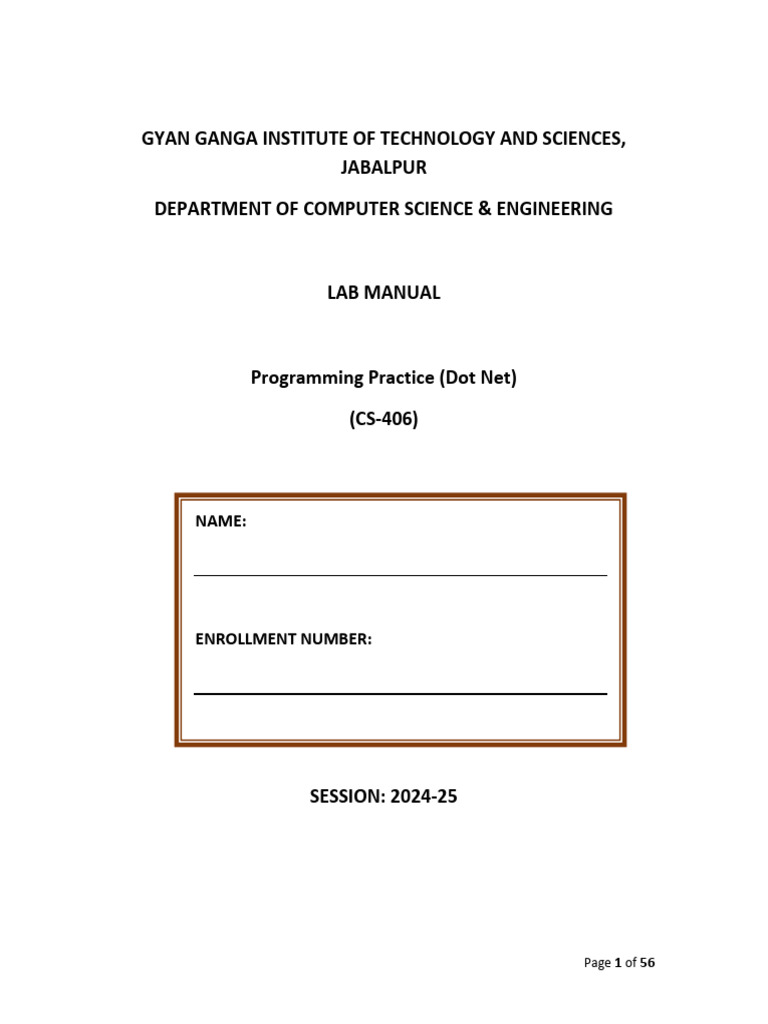 GYAN GANGA INSTITUTE OF TECHNOLOGY AND SCIENCES, JABALPUR

DEPARTMENT OF COMPUTER SCIENCE & ENGINEERING

LAB MANUAL

Programming Practice (Dot Net)

(CS-406)

NAME:

ENROLLMENT NUMBER:

SESSION: 2024-25

Page 1 of 56